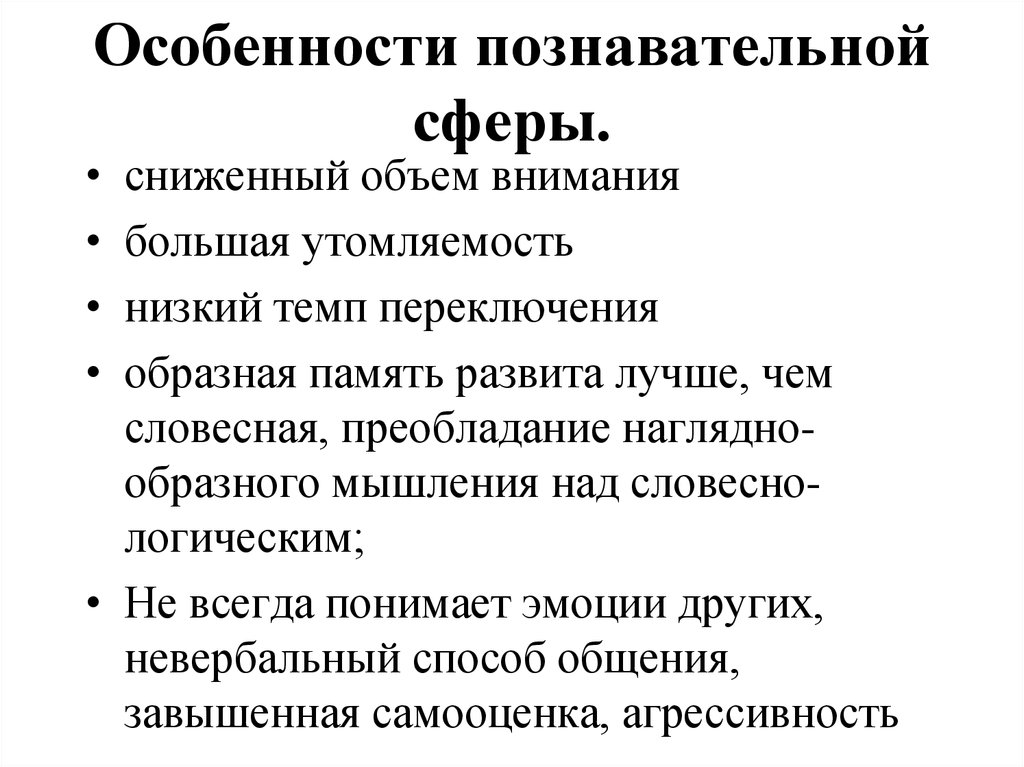 Особенности познавательной сферы.

• сниженный объем внимания
• большая утомляемость
• низкий темп переключения
• образная память развита лучше, чем словесная, преобладание наглядно-образного мышления над словесно-логическим;
• Не всегда понимает эмоции других, невербальный способ общения, завышенная самооценка, агрессивность